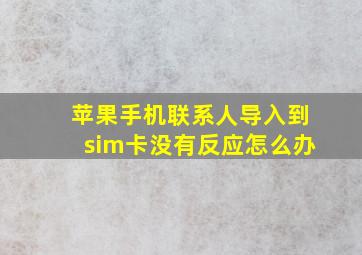 苹果手机联系人导入到sim卡没有反应怎么办